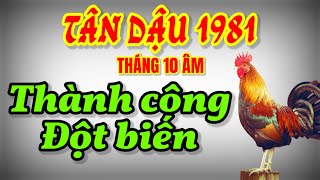 TÂN DẬU 1981
THÁNG 10 ÂM
Thành công
Đột biến